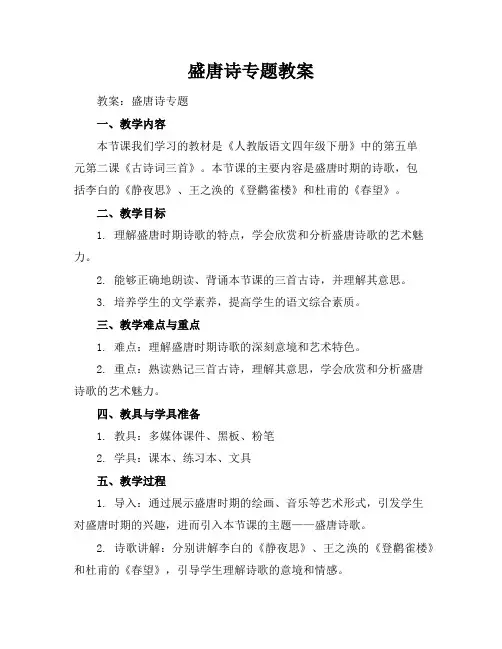 盛唐诗专题教案

教案：盛唐诗专题

一、教学内容

本节课我们学习的教材是《人教版语文四年级下册》中的第五单元第二课《古诗词三首》。本节课的主要内容是盛唐时期的诗歌，包括李白的《静夜思》、王之涣的《登鹳雀楼》和杜甫的《春望》。

二、教学目标

1. 理解盛唐时期诗歌的特点，学会欣赏和分析盛唐诗歌的艺术魅力。

2. 能够正确地朗读、背诵本节课的三首古诗，并理解其意思。

3. 培养学生的文学素养，提高学生的语文综合素质。

三、教学难点与重点

1. 难点：理解盛唐时期诗歌的深刻意境和艺术特色。

2. 重点：熟读熟记三首古诗，理解其意思，学会欣赏和分析盛唐诗歌的艺术魅力。

四、教具与学具准备

1. 教具：多媒体课件、黑板、粉笔

2. 学具：课本、练习本、文具

五、教学过程

1. 导入：通过展示盛唐时期的绘画、音乐等艺术形式，引发学生对盛唐时期的兴趣，进而引入本节课的主题——盛唐诗歌。

2. 诗歌讲解：分别讲解李白的《静夜思》、王之涣的《登鹳雀楼》和杜甫的《春望》，引导学生理解诗歌的意境和情感。